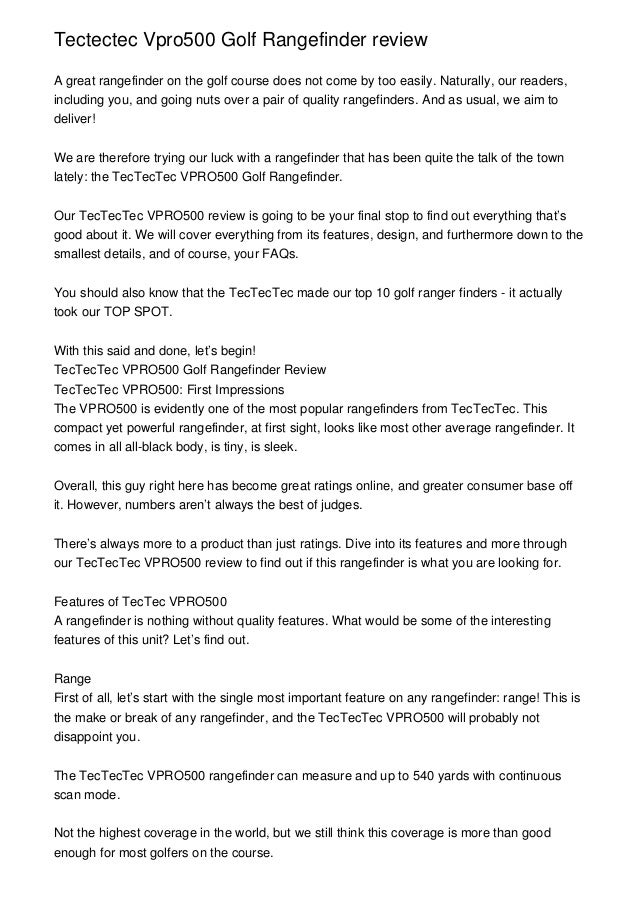 Tectectec Vpro500 Golf Rangefinder review

A great rangefinder on the golf course does not come by too easily. Naturally, our readers, including you, and going nuts over a pair of quality rangefinders. And as usual, we aim to deliver!

We are therefore trying our luck with a rangefinder that has been quite the talk of the town lately: the TecTecTec VPRO500 Golf Rangefinder.

Our TecTecTec VPRO500 review is going to be your final stop to find out everything that's good about it. We will cover everything from its features, design, and furthermore down to the smallest details, and of course, your FAQs.

You should also know that the TecTecTec made our top 10 golf ranger finders - it actually took our TOP SPOT.

With this said and done, let's begin!
TecTecTec VPRO500 Golf Rangefinder Review
TecTecTec VPRO500: First Impressions
The VPRO500 is evidently one of the most popular rangefinders from TecTecTec. This compact yet powerful rangefinder, at first sight, looks like most other average rangefinder. It comes in all all-black body, is tiny, is sleek.

Overall, this guy right here has become great ratings online, and greater consumer base off it. However, numbers aren't always the best of judges.

There's always more to a product than just ratings. Dive into its features and more through our TecTecTec VPRO500 review to find out if this rangefinder is what you are looking for.

Features of TecTec VPRO500
A rangefinder is nothing without quality features. What would be some of the interesting features of this unit? Let's find out.

Range
First of all, let's start with the single most important feature on any rangefinder: range! This is the make or break of any rangefinder, and the TecTecTec VPRO500 will probably not disappoint you.

The TecTecTec VPRO500 rangefinder can measure and up to 540 yards with continuous scan mode.

Not the highest coverage in the world, but we still think this coverage is more than good enough for most golfers on the course.